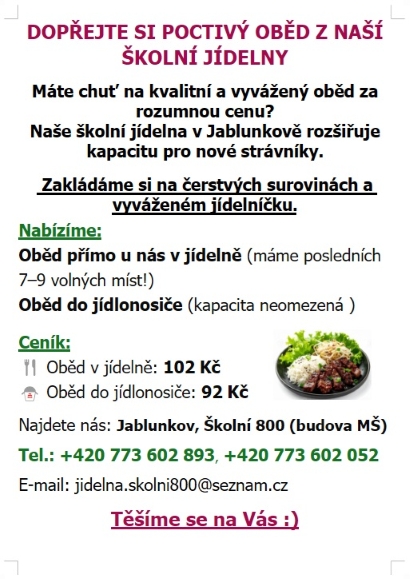 DOPŘEJTE SI POCTIVÝ OBĚD Z NAŠÍ ŠKOLNÍ JÍDELNY

Máte chuť na kvalitní a vyvážený oběd za rozumnou cenu?
Naše školní jídelna v Jablunkově rozšiřuje kapacitu pro nové strávníky.

Zakládáme si na čerstvých surovinách a vyváženém jídelníčku.

Nabízíme:
Oběd přímo u nás v jídelně (máme posledních 7–9 volných míst!)
Oběd do jídlonosiče (kapacita neomezená )

Ceník:
Oběd v jídelně: 102 Kč
Oběd do jídlonosiče: 92 Kč

Najdete nás: Jablunkov, Školní 800 (budova MŠ)

Tel.: +420 773 602 893, +420 773 602 052

E-mail: jidelna.skolni800@seznam.cz

Těšíme se na Vás :)